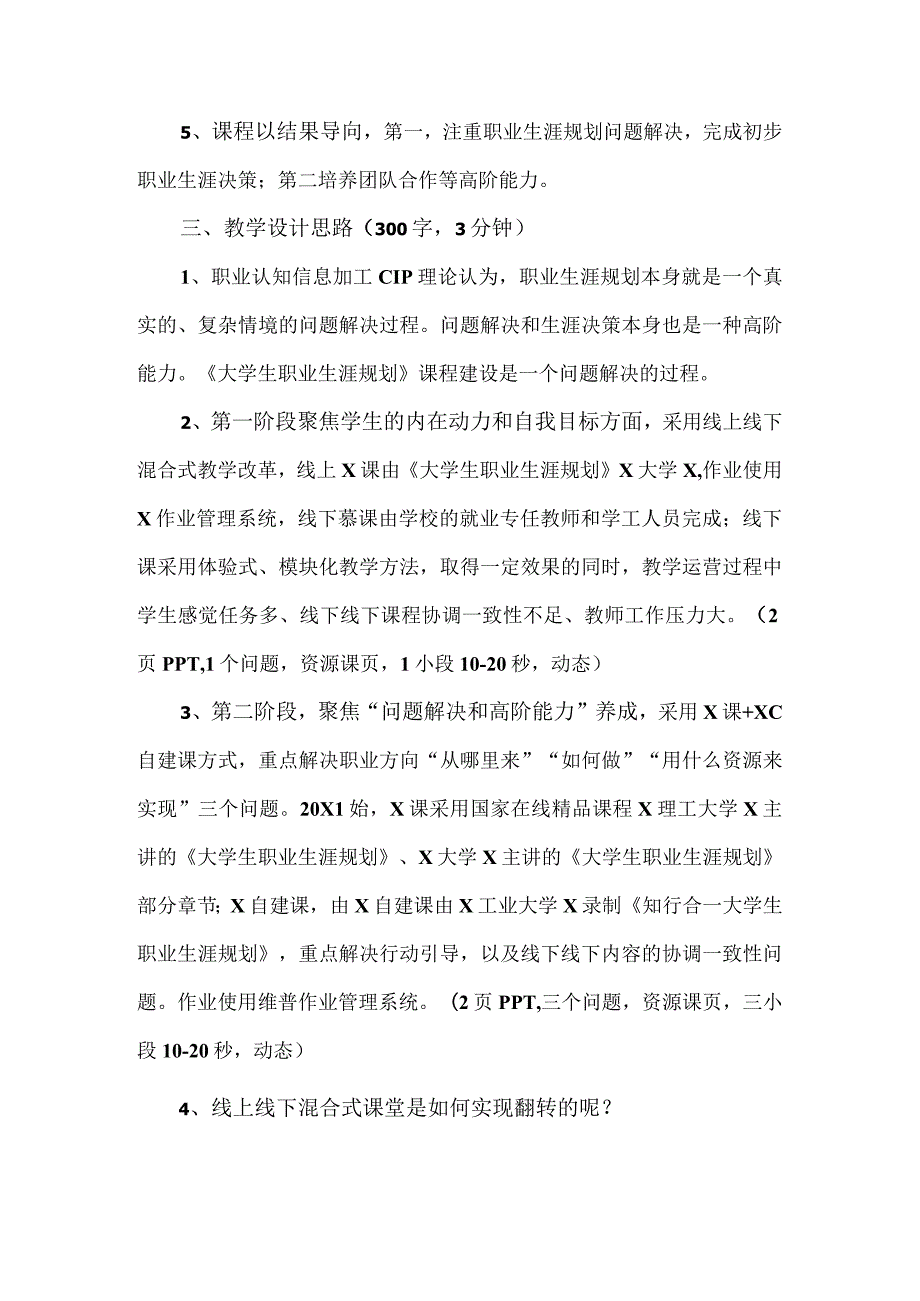 5、课程以结果导向，第一，注重职业生涯规划问题解决，完成初步职业生涯决策；第二培养团队合作等高阶能力。

三、教学设计思路（300字，3分钟）

1、职业认知信息加工CIP理论认为，职业生涯规划本身就是一个真实的、复杂情境的问题解决过程。问题解决和生涯决策本身也是一种高阶能力。《大学生职业生涯规划》课程建设是一个问题解决的过程。

2、第一阶段聚焦学生的内在动力和自我目标方面，采用线上线下混合式教学改革，线上X课由《大学生职业生涯规划》X大学X,作业使用X作业管理系统，线下慕课由学校的就业专任教师和学工人员完成；线下课采用体验式、模块化教学方法，取得一定效果的同时，教学运营过程中学生感觉任务多、线下线下课程协调一致性不足、教师工作压力大。（2页PPT,1个问题，资源课页，1小段10-20秒，动态）

3、第二阶段，聚焦“问题解决和高阶能力”养成，采用X课+XC自建课方式，重点解决职业方向“从哪里来”“如何做”“用什么资源来实现”三个问题。20X1始，X课采用国家在线精品课程X理工大学X主讲的《大学生职业生涯规划》、X大学X主讲的《大学生职业生涯规划》部分章节；X自建课，由X自建课由X工业大学X录制《知行合一大学生职业生涯规划》，重点解决行动引导，以及线下线下内容的协调一致性问题。作业使用维普作业管理系统。（2页PPT,三个问题，资源课页，三小段10-20秒，动态）

4、线上线下混合式课堂是如何实现翻转的呢？